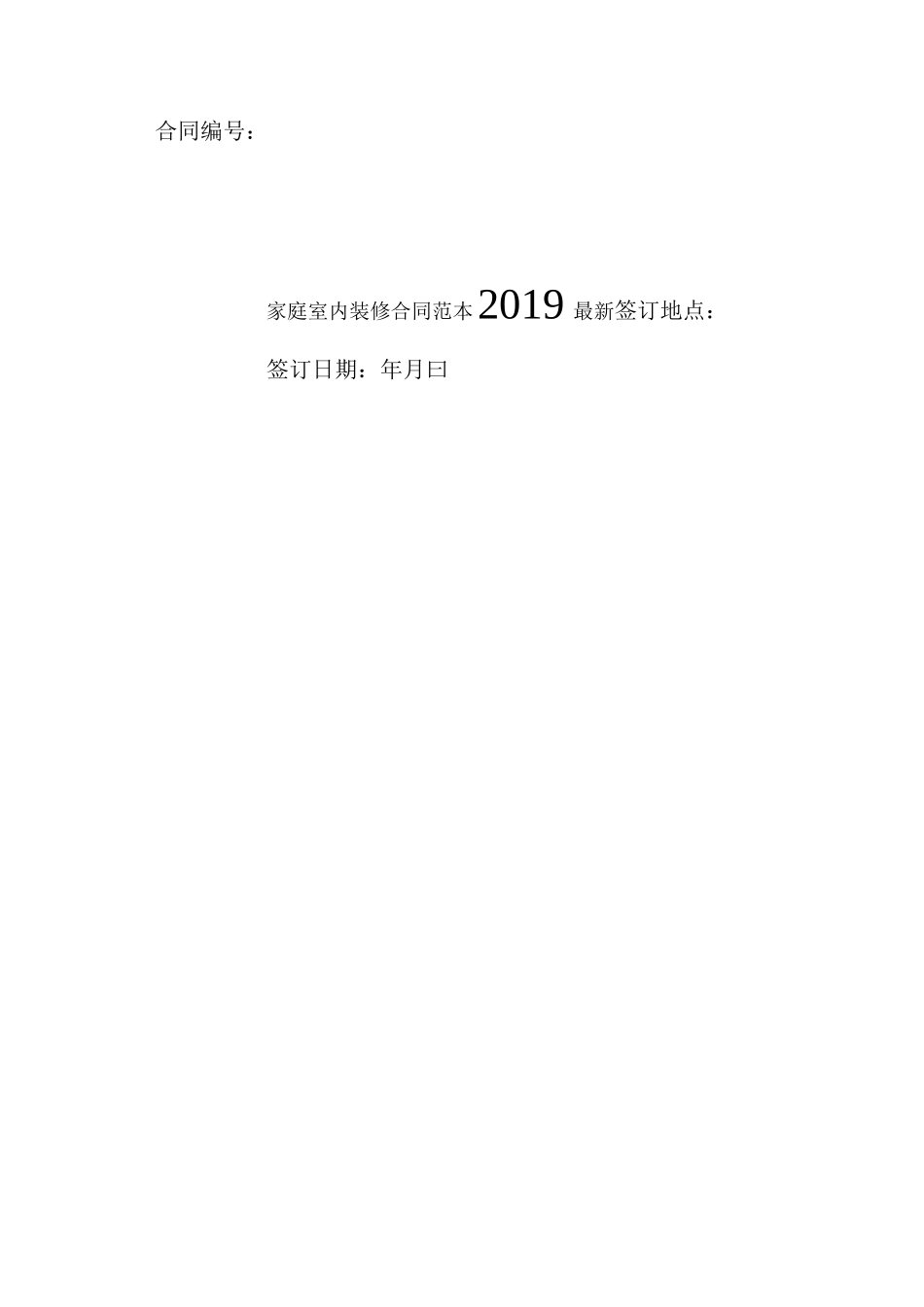 合同编号：

家庭室内装修合同范本2019最新签订地点：

签订日期：年月曰